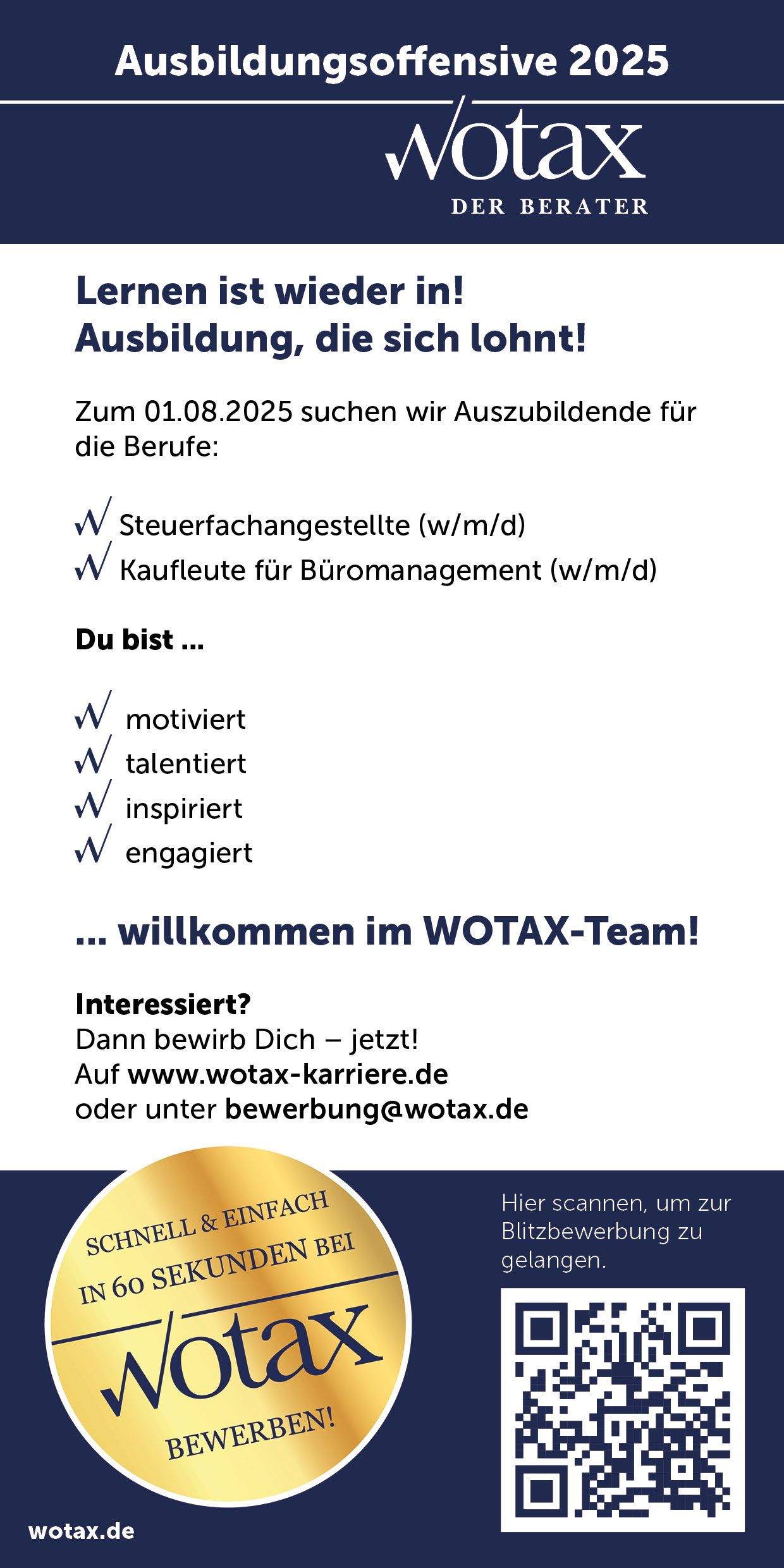 Ausbildungsoffensive 2025

wotax
DER BERATER

Lernen ist wieder in!
Ausbildung, die sich lohnt!

Zum 01.08.2025 suchen wir Auszubildende für die Berufe:

Steuerfachangestellte (w/m/d)
Kaufleute für Büromanagement (w/m/d)

Du bist ...

motiviert
talentiert
inspiriert
engagiert

... willkommen im WOTAX-Team!

Interessiert?
Dann bewirb Dich – jetzt!
Auf www.wotax-karriere.de
oder unter bewerbung@wotax.de

SCHNELL & EINFACH
IN 60 SEKUNDEN BEI
wotax
BEWERBEN!

Hier scannen, um zur Blitzbewerbung zu gelangen.

wotax.de